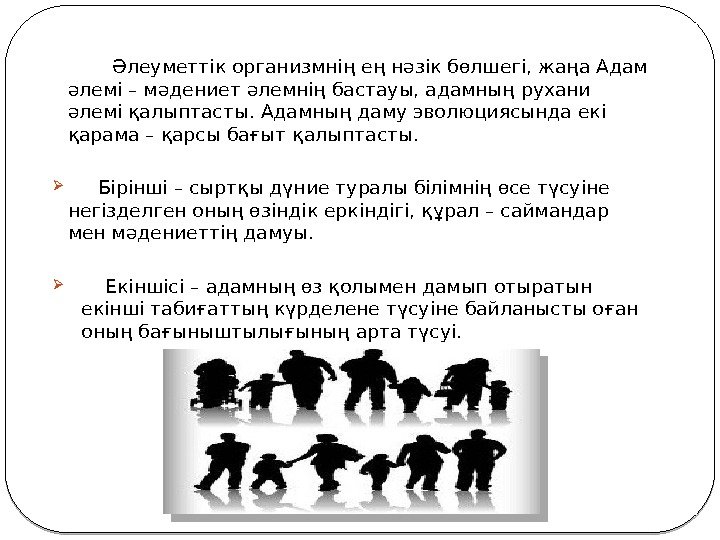 Әлеуметтік организмнің ең нәзік бөлшегі, жаңа Адам әлемі – мәдениет әлемнің бастауы, адамның рухани әлемі қалыптасты. Адамның даму эволюциясында екі қарама – қарсы бағыт қалыптасты.

➢ Бірінші – сыртқы дүние туралы білімнің өсе түсуіне негізделген оның өзіндік еркіндігі, құрал – саймандар мен мәдениеттің дамуы.

➢ Екіншісі – адамның өз қолымен дамып отыратын екінші табиғаттың күрделене түсуіне байланысты оған оның бағыныштылығының арта түсуі.